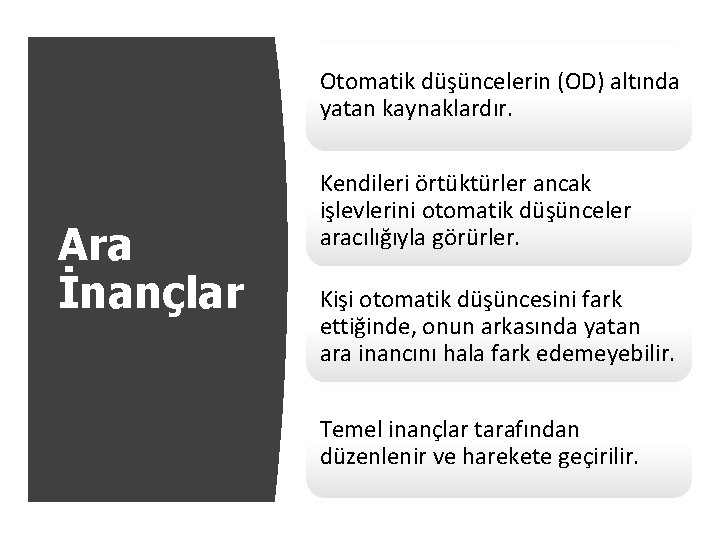 Ara İnançlar

Otomatik düşüncelerin (OD) altında yatan kaynaklardır.

Kendileri örtüktürler ancak işlevlerini otomatik düşünceler aracılığıyla görürler.

Kişi otomatik düşüncesini fark ettiğinde, onun arkasında yatan ara inancını hala fark edemeyebilir.

Temel inançlar tarafından düzenlenir ve harekete geçirilir.